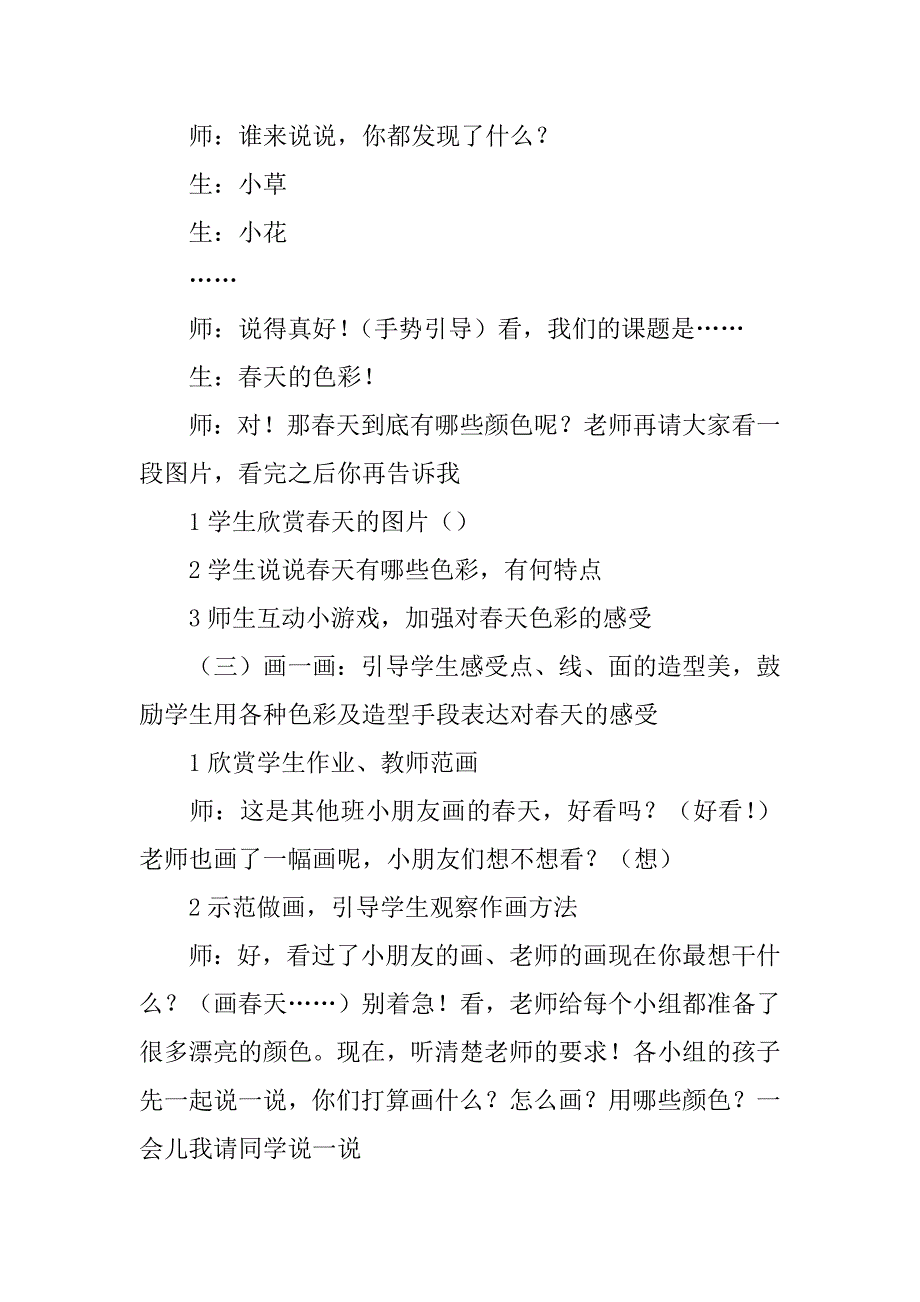 师：谁来说说，你都发现了什么？

生：小草

生：小花

……

师：说得真好！（手势引导）看，我们的课题是……

生：春天的色彩！

师：对！那春天到底有哪些颜色呢？老师再请大家看一段图片，看完之后你再告诉我

1 学生欣赏春天的图片（）

2 学生说说春天有哪些色彩，有何特点

3 师生互动小游戏，加强对春天色彩的感受

（三）画一画：引导学生感受点、线、面的造型美，鼓励学生用各种色彩及造型手段表达对春天的感受

1 欣赏学生作业、教师范画

师：这是其他班小朋友画的春天，好看吗？（好看！）老师也画了一幅画呢，小朋友们想不想看？（想）

2 示范做画，引导学生观察作画方法

师：好，看过了小朋友的画、老师的画现在你最想干什么？（画春天……）别着急！看，老师给每个小组都准备了很多漂亮的颜色。现在，听清楚老师的要求！各小组的孩子先一起说一说，你们打算画什么？怎么画？用哪些颜色？一会儿我请同学说一说